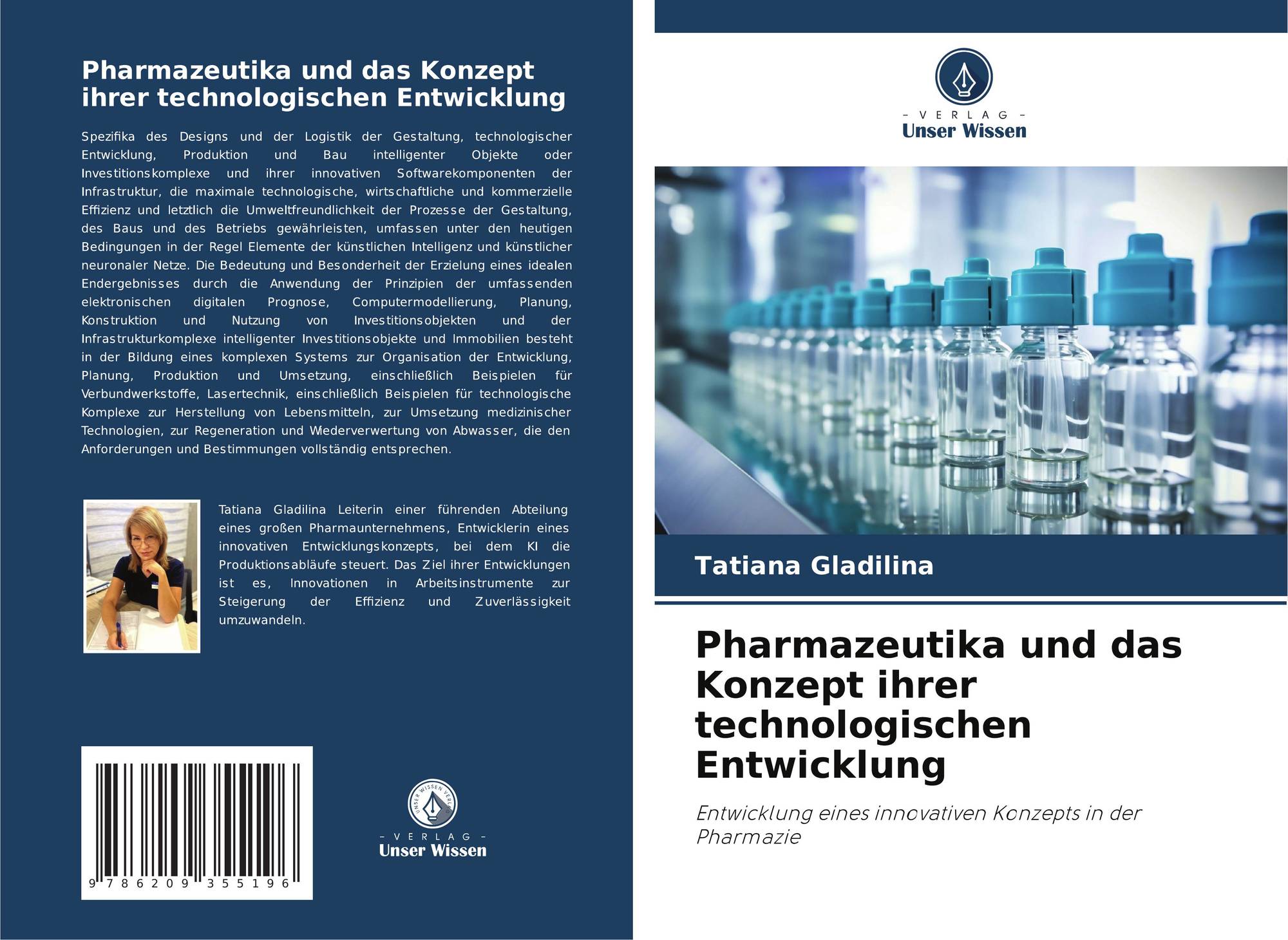 Pharmazeutika und das Konzept ihrer technologischen Entwicklung

Spezifika des Designs und der Logistik der Gestaltung, technologischer Entwicklung, Produktion und Bau intelligenter Objekte oder Investitionskomplexe und ihrer innovativen Softwarekomponenten der Infrastruktur, die maximale technologische, wirtschaftliche und kommerzielle Effizienz und letztlich die Umweltfreundlichkeit der Prozesse der Gestaltung, des Baus und des Betriebs gewährleisten, umfassen unter den heutigen Bedingungen in der Regel Elemente der künstlichen Intelligenz und künstlicher neuronaler Netze. Die Bedeutung und Besonderheit der Erzielung eines idealen Endergebnisses durch die Anwendung der Prinzipien der umfassenden elektronischen digitalen Prognose, Computermodellierung, Planung, Konstruktion und Nutzung von Investitionsobjekten und der Infrastrukturkomplexe intelligenter Investitionsobjekte und Immobilien besteht in der Bildung eines komplexen Systems zur Organisation der Entwicklung, Planung, Produktion und Umsetzung, einschließlich Beispielen für Verbundwerkstoffe, Lasertechnik, einschließlich Beispielen für technologische Komplexe zur Herstellung von Lebensmitteln, zur Umsetzung medizinischer Technologien, zur Regeneration und Wiederverwertung von Abwasser, die den Anforderungen und Bestimmungen vollständig entsprechen.

Tatiana Gladilina Leiterin einer führenden Abteilung eines großen Pharmaunternehmens, Entwicklerin eines innovativen Entwicklungskonzepts, bei dem KI die Produktionsabläufe steuert. Das Ziel ihrer Entwicklungen ist es, Innovationen in Arbeitsinstrumente zur Steigerung der Effizienz und Zuverlässigkeit umzuwandeln.

9 786209 355196

- VERLAG -
Unser Wissen

- VERLAG -
Unser Wissen

Tatiana Gladilina

Pharmazeutika und das Konzept ihrer technologischen Entwicklung

Entwicklung eines innovativen Konzepts in der Pharmazie